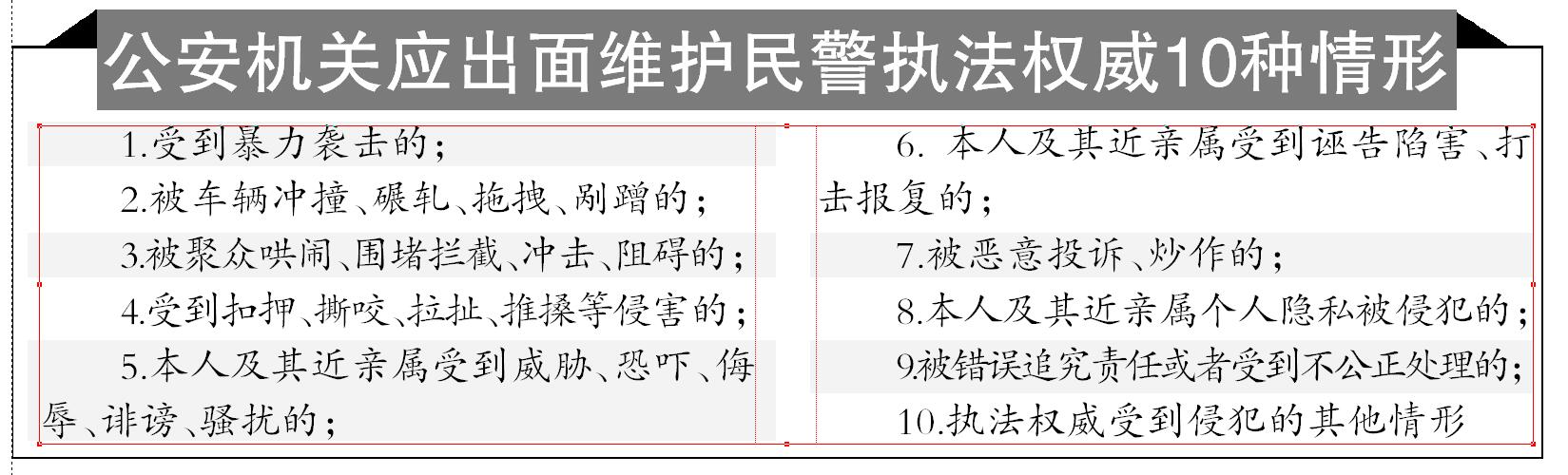 公安机关应出面维护民警执法权威10种情形

1.受到暴力袭击的；

2.被车辆冲撞、碾轧、拖拽、剐蹭的；

3.被聚众哄闹、围堵拦截、冲击、阻碍的；

4.受到扣押、撕咬、拉扯、推搡等侵害的；

5.本人及其近亲属受到威胁、恐吓、侮辱、诽谤、骚扰的；

6. 本人及其近亲属受到诬告陷害、打击报复的；

7.被恶意投诉、炒作的；

8.本人及其近亲属个人隐私被侵犯的；

9.被错误追究责任或者受到不公正处理的；

10.执法权威受到侵犯的其他情形